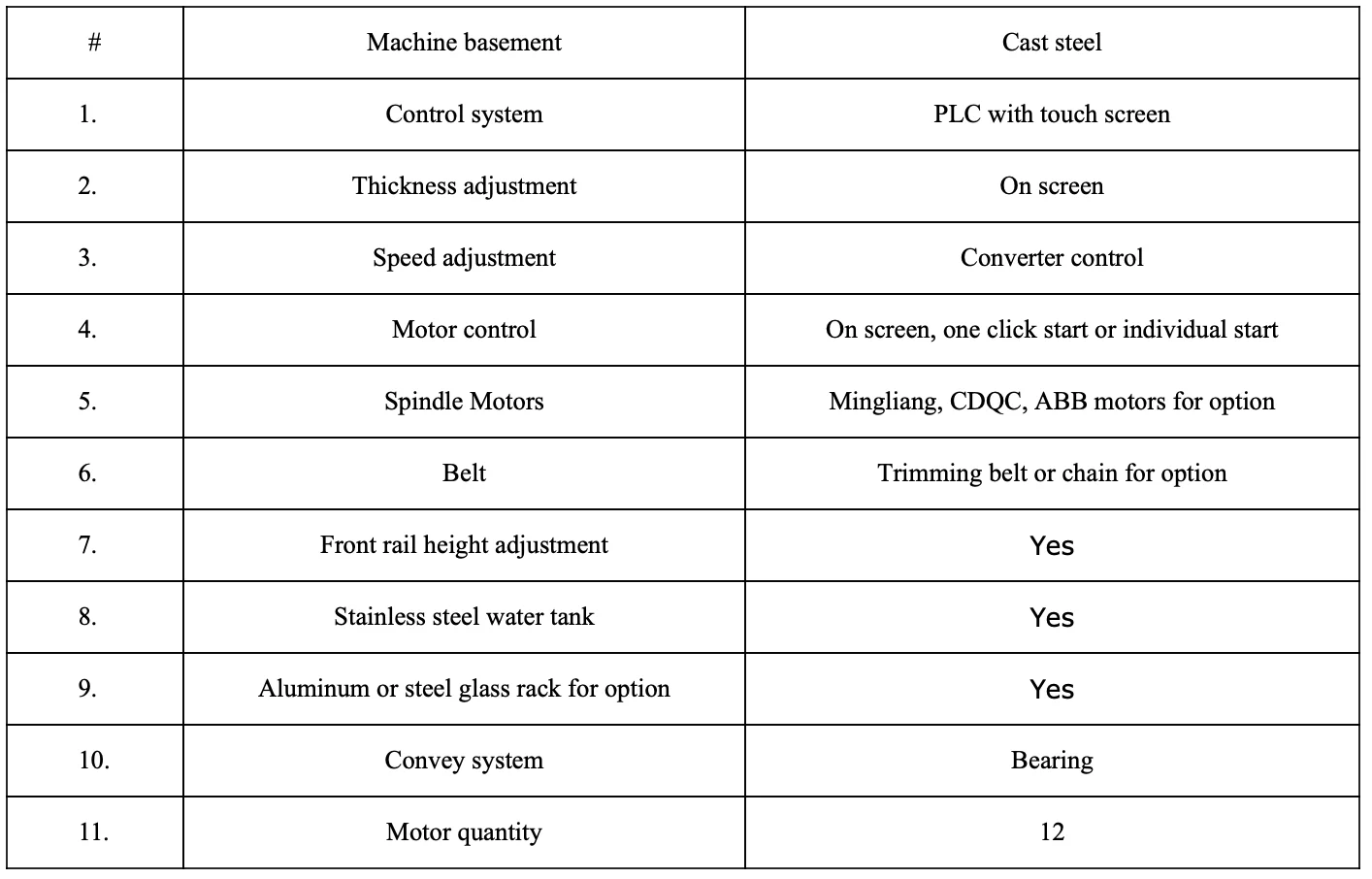 | # | Machine basement | Cast steel |
|---|---|---|
| 1. | Control system | PLC with touch screen |
| 2. | Thickness adjustment | On screen |
| 3. | Speed adjustment | Converter control |
| 4. | Motor control | On screen, one click start or individual start |
| 5. | Spindle Motors | Mingliang, CDQC, ABB motors for option |
| 6. | Belt | Trimming belt or chain for option |
| 7. | Front rail height adjustment | Yes |
| 8. | Stainless steel water tank | Yes |
| 9. | Aluminum or steel glass rack for option | Yes |
| 10. | Convey system | Bearing |
| 11. | Motor quantity | 12 |